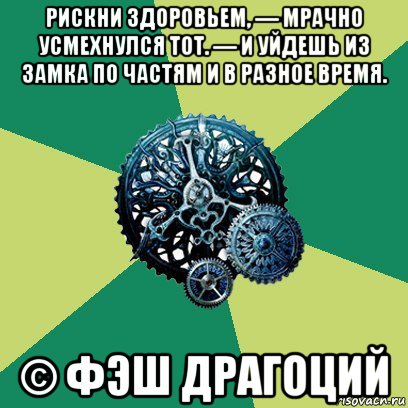 РИСКНИ ЗДОРОВЬЕМ, — МРАЧНО УСМЕХНУЛСЯ ТОТ. — И УЙДЕШЬ ИЗ ЗАМКА ПО ЧАСТЯМ И В РАЗНОЕ ВРЕМЯ.

© ФЭШ ДРАГОЦИЙ

risovach.ru